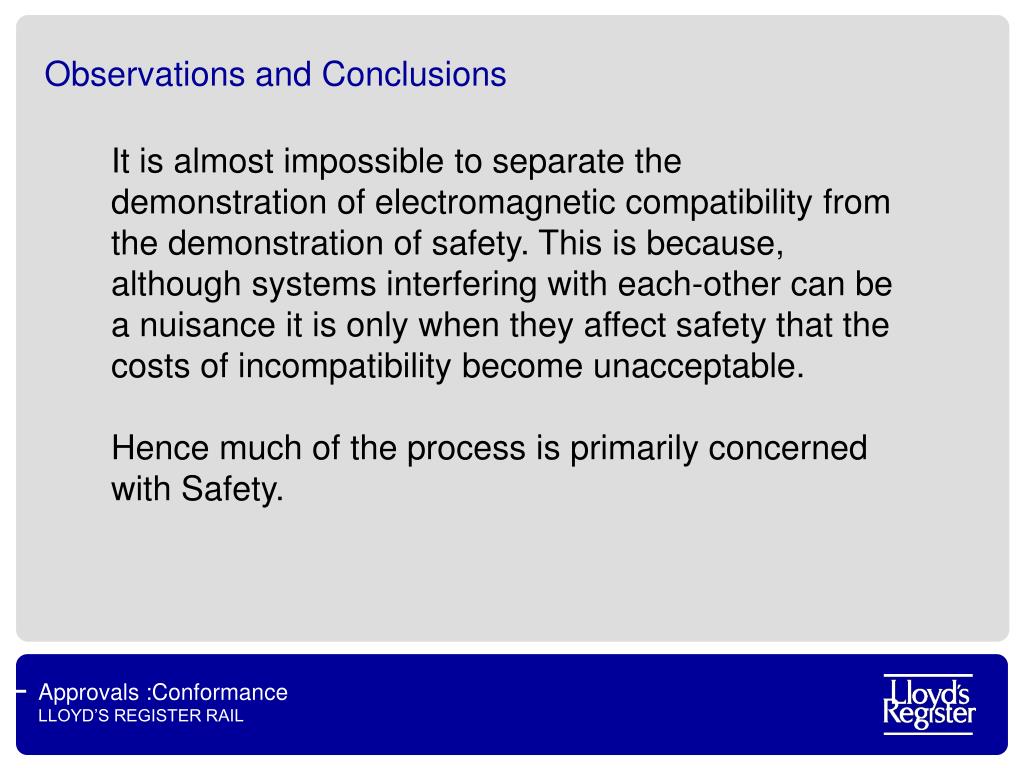 Observations and Conclusions

It is almost impossible to separate the demonstration of electromagnetic compatibility from the demonstration of safety. This is because, although systems interfering with each-other can be a nuisance it is only when they affect safety that the costs of incompatibility become unacceptable.

Hence much of the process is primarily concerned with Safety.

Approvals :Conformance
LLOYD'S REGISTER RAIL

Lloyd's Register